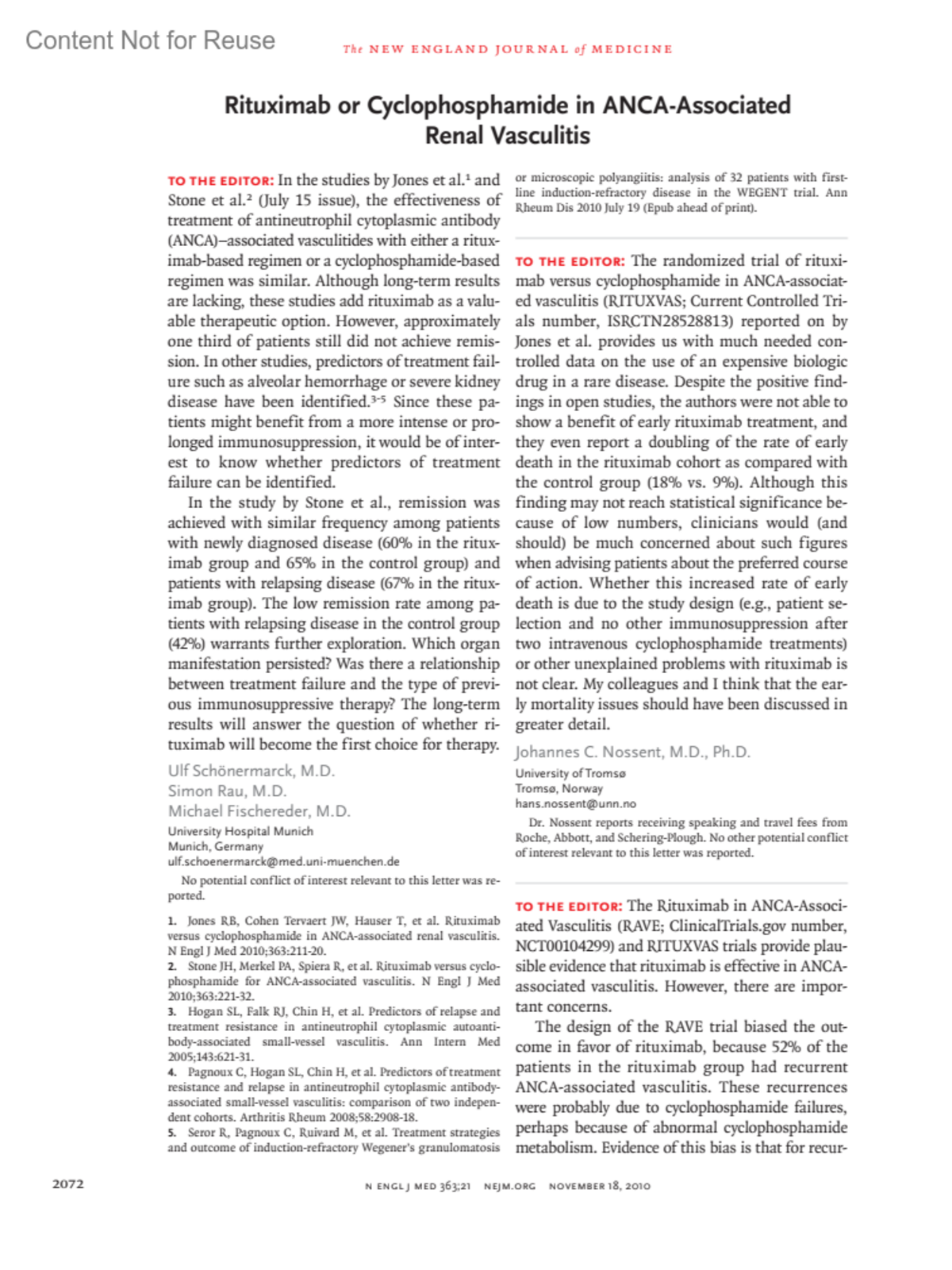 Content Not for Reuse

The NEW ENGLAND JOURNAL of MEDICINE

Rituximab or Cyclophosphamide in ANCA-Associated Renal Vasculitis

TO THE EDITOR: In the studies by Jones et al.$^1$ and Stone et al.$^2$ (July 15 issue), the effectiveness of treatment of antineutrophil cytoplasmic antibody (ANCA)–associated vasculitides with either a rituximab-based regimen or a cyclophosphamide-based regimen was similar. Although long-term results are lacking, these studies add rituximab as a valuable therapeutic option. However, approximately one third of patients still did not achieve remission. In other studies, predictors of treatment failure such as alveolar hemorrhage or severe kidney disease have been identified.$^{3-5}$ Since these patients might benefit from a more intense or prolonged immunosuppression, it would be of interest to know whether predictors of treatment failure can be identified.

In the study by Stone et al., remission was achieved with similar frequency among patients with newly diagnosed disease (60% in the rituximab group and 65% in the control group) and patients with relapsing disease (67% in the rituximab group). The low remission rate among patients with relapsing disease in the control group (42%) warrants further exploration. Which organ manifestation persisted? Was there a relationship between treatment failure and the type of previous immunosuppressive therapy? The long-term results will answer the question of whether rituximab will become the first choice for therapy.

Ulf Schönermarck, M.D.
Simon Rau, M.D.
Michael Fischereder, M.D.
University Hospital Munich
Munich, Germany
ulf.schoenermarck@med.uni-muenchen.de

No potential conflict of interest relevant to this letter was reported.

1. Jones RB, Cohen Tervaert JW, Hauser T, et al. Rituximab versus cyclophosphamide in ANCA-associated renal vasculitis. N Engl J Med 2010;363:211-20.
2. Stone JH, Merkel PA, Spiera R, et al. Rituximab versus cyclophosphamide for ANCA-associated vasculitis. N Engl J Med 2010;363:221-32.
3. Hogan SL, Falk RJ, Chin H, et al. Predictors of relapse and treatment resistance in antineutrophil cytoplasmic autoantibody-associated small-vessel vasculitis. Ann Intern Med 2005;143:621-31.
4. Pagnoux C, Hogan SL, Chin H, et al. Predictors of treatment resistance and relapse in antineutrophil cytoplasmic antibody-associated small-vessel vasculitis: comparison of two independent cohorts. Arthritis Rheum 2008;58:2908-18.
5. Seror R, Pagnoux C, Ruivard M, et al. Treatment strategies and outcome of induction-refractory Wegener's granulomatosis or microscopic polyangiitis: analysis of 32 patients with first-line induction-refractory disease in the WEGENT trial. Ann Rheum Dis 2010 July 19 (Epub ahead of print).

TO THE EDITOR: The randomized trial of rituximab versus cyclophosphamide in ANCA-associated vasculitis (RITUXVAS; Current Controlled Trials number, ISRCTN28528813) reported on by Jones et al. provides us with much needed controlled data on the use of an expensive biologic drug in a rare disease. Despite the positive findings in open studies, the authors were not able to show a benefit of early rituximab treatment, and they even report a doubling of the rate of early death in the rituximab cohort as compared with the control group (18% vs. 9%). Although this finding may not reach statistical significance because of low numbers, clinicians would (and should) be much concerned about such figures when advising patients about the preferred course of action. Whether this increased rate of early death is due to the study design (e.g., patient selection and no other immunosuppression after two intravenous cyclophosphamide treatments) or other unexplained problems with rituximab is not clear. My colleagues and I think that the early mortality issues should have been discussed in greater detail.

Johannes C. Nossent, M.D., Ph.D.
University of Tromsø
Tromsø, Norway
hans.nossent@unn.no

Dr. Nossent reports receiving speaking and travel fees from Roche, Abbott, and Schering-Plough. No other potential conflict of interest relevant to this letter was reported.

TO THE EDITOR: The Rituximab in ANCA-Associated Vasculitis (RAVE; ClinicalTrials.gov number, NCT00104299) and RITUXVAS trials provide plausible evidence that rituximab is effective in ANCA-associated vasculitis. However, there are important concerns.

The design of the RAVE trial biased the outcome in favor of rituximab, because 52% of the patients in the rituximab group had recurrent ANCA-associated vasculitis. These recurrences were probably due to cyclophosphamide failures, perhaps because of abnormal cyclophosphamide metabolism. Evidence of this bias is that for recur-

2072

N ENGL J MED 363;21 NEJM.ORG NOVEMBER 18, 2010